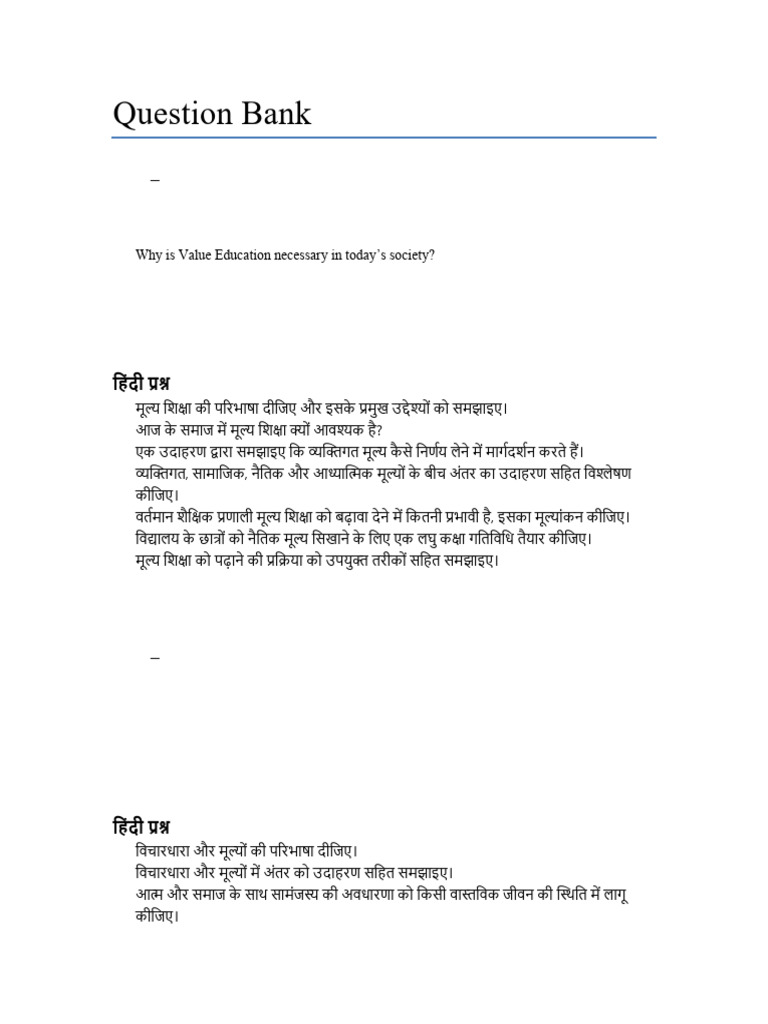 Question Bank

–

Why is Value Education necessary in today's society?

हिंदी प्रश्न

मूल्य शिक्षा की परिभाषा दीजिए और इसके प्रमुख उद्देश्यों को समझाइए।

आज के समाज में मूल्य शिक्षा क्यों आवश्यक है?

एक उदाहरण द्वारा समझाइए कि व्यक्तिगत मूल्य कैसे निर्णय लेने में मार्गदर्शन करते हैं।

व्यक्तिगत, सामाजिक, नैतिक और आध्यात्मिक मूल्यों के बीच अंतर का उदाहरण सहित विश्लेषण कीजिए।

वर्तमान शैक्षिक प्रणाली मूल्य शिक्षा को बढ़ावा देने में कितनी प्रभावी है, इसका मूल्यांकन कीजिए।

विद्यालय के छात्रों को नैतिक मूल्य सिखाने के लिए एक लघु कक्षा गतिविधि तैयार कीजिए।

मूल्य शिक्षा को पढ़ाने की प्रक्रिया को उपयुक्त तरीकों सहित समझाइए।

–

हिंदी प्रश्न

विचारधारा और मूल्यों की परिभाषा दीजिए।

विचारधारा और मूल्यों में अंतर को उदाहरण सहित समझाइए।

आत्म और समाज के साथ सामंजस्य की अवधारणा को किसी वास्तविक जीवन की स्थिति में लागू कीजिए।